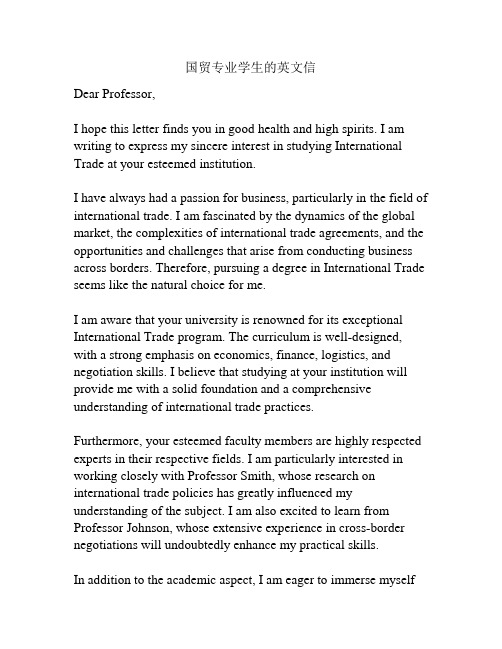 国贸专业学生的英文信

Dear Professor,

I hope this letter finds you in good health and high spirits. I am writing to express my sincere interest in studying International Trade at your esteemed institution.

I have always had a passion for business, particularly in the field of international trade. I am fascinated by the dynamics of the global market, the complexities of international trade agreements, and the opportunities and challenges that arise from conducting business across borders. Therefore, pursuing a degree in International Trade seems like the natural choice for me.

I am aware that your university is renowned for its exceptional International Trade program. The curriculum is well-designed, with a strong emphasis on economics, finance, logistics, and negotiation skills. I believe that studying at your institution will provide me with a solid foundation and a comprehensive understanding of international trade practices.

Furthermore, your esteemed faculty members are highly respected experts in their respective fields. I am particularly interested in working closely with Professor Smith, whose research on international trade policies has greatly influenced my understanding of the subject. I am also excited to learn from Professor Johnson, whose extensive experience in cross-border negotiations will undoubtedly enhance my practical skills.

In addition to the academic aspect, I am eager to immerse myself